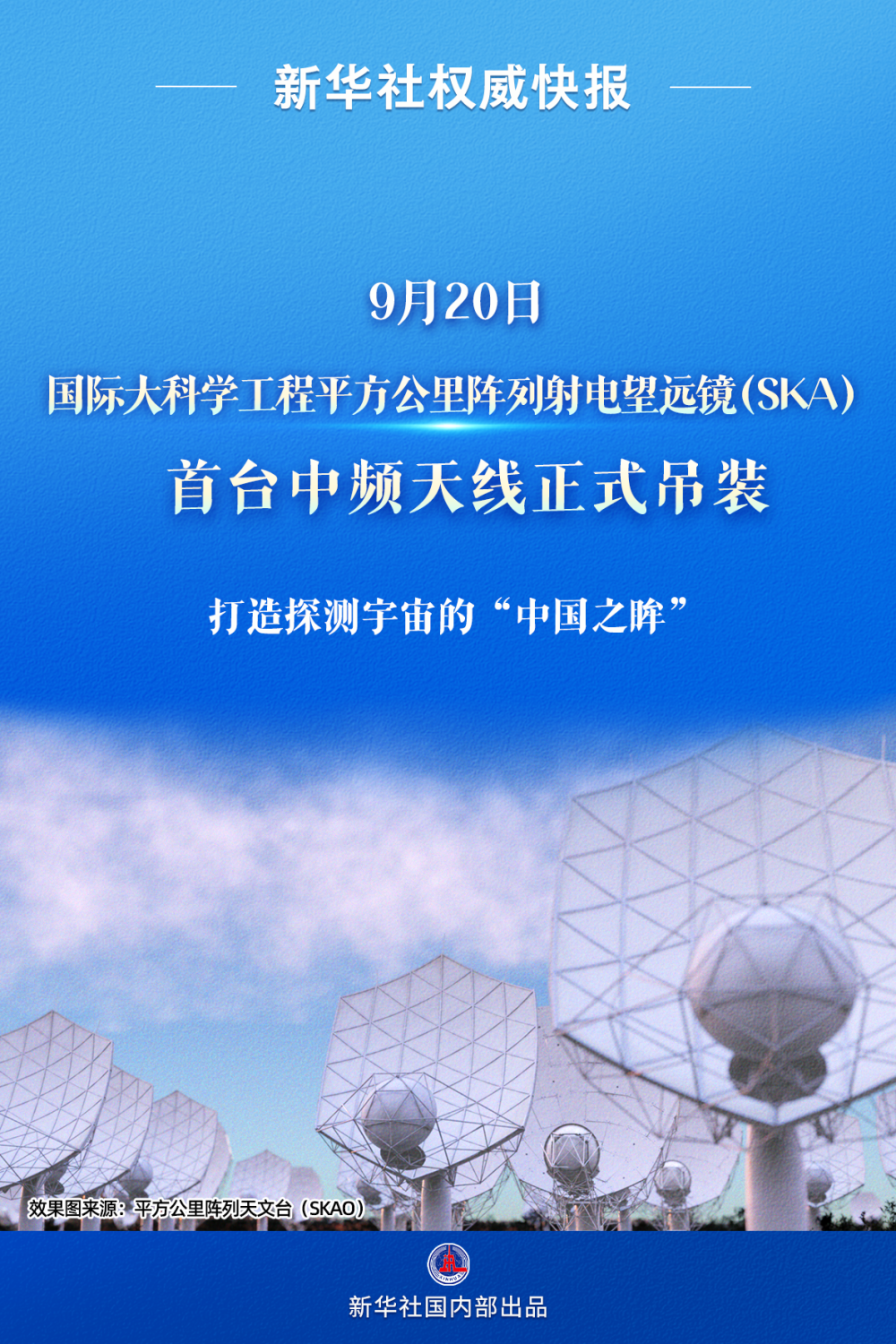 新华社权威快报

9月20日

国际大科学工程平方公里阵列射电望远镜(SKA)

首台中频天线正式吊装

打造探测宇宙的“中国之眸”

效果图来源：平方公里阵列天文台（SKAO）

新华社国内部出品